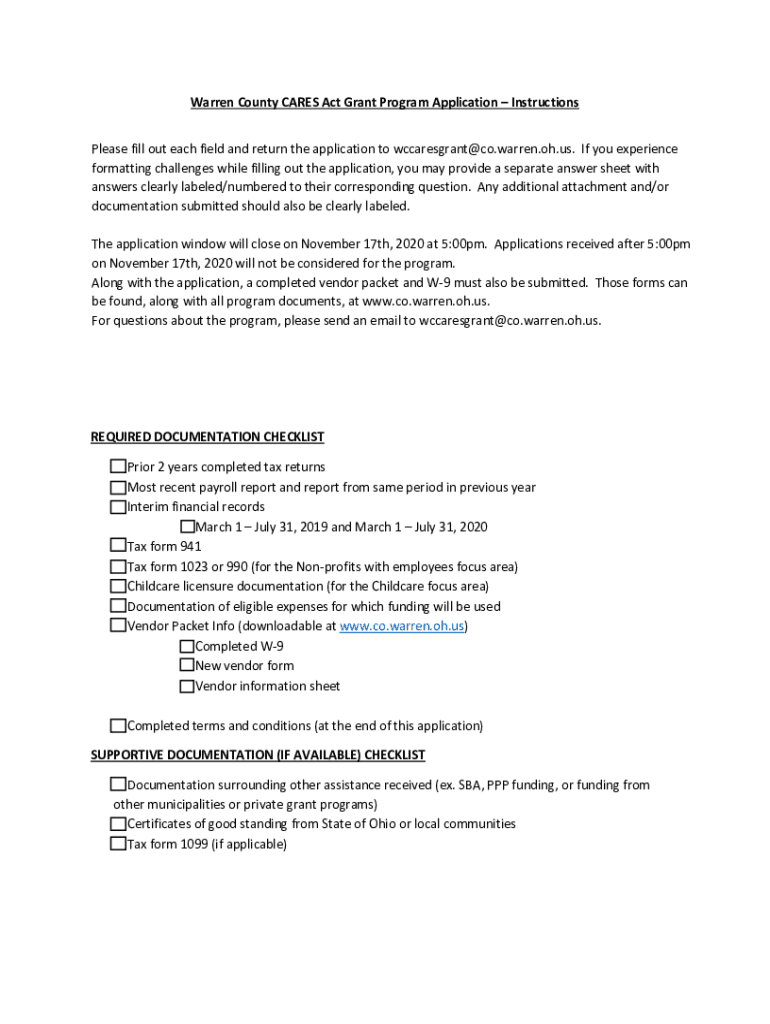 Warren County CARES Act Grant Program Application – Instructions

Please fill out each field and return the application to wccaresgrant@co.warren.oh.us. If you experience formatting challenges while filling out the application, you may provide a separate answer sheet with answers clearly labeled/numbered to their corresponding question. Any additional attachment and/or documentation submitted should also be clearly labeled.

The application window will close on November 17th, 2020 at 5:00pm. Applications received after 5:00pm on November 17th, 2020 will not be considered for the program.
Along with the application, a completed vendor packet and W-9 must also be submitted. Those forms can be found, along with all program documents, at www.co.warren.oh.us.
For questions about the program, please send an email to wccaresgrant@co.warren.oh.us.

REQUIRED DOCUMENTATION CHECKLIST

☐Prior 2 years completed tax returns
☐Most recent payroll report and report from same period in previous year
☐Interim financial records
☐March 1 – July 31, 2019 and March 1 – July 31, 2020
☐Tax form 941
☐Tax form 1023 or 990 (for the Non-profits with employees focus area)
☐Childcare licensure documentation (for the Childcare focus area)
☐Documentation of eligible expenses for which funding will be used
☐Vendor Packet Info (downloadable at www.co.warren.oh.us)
☐Completed W-9
☐New vendor form
☐Vendor information sheet

☐Completed terms and conditions (at the end of this application)

SUPPORTIVE DOCUMENTATION (IF AVAILABLE) CHECKLIST

☐Documentation surrounding other assistance received (ex. SBA, PPP funding, or funding from other municipalities or private grant programs)
☐Certificates of good standing from State of Ohio or local communities
☐Tax form 1099 (if applicable)